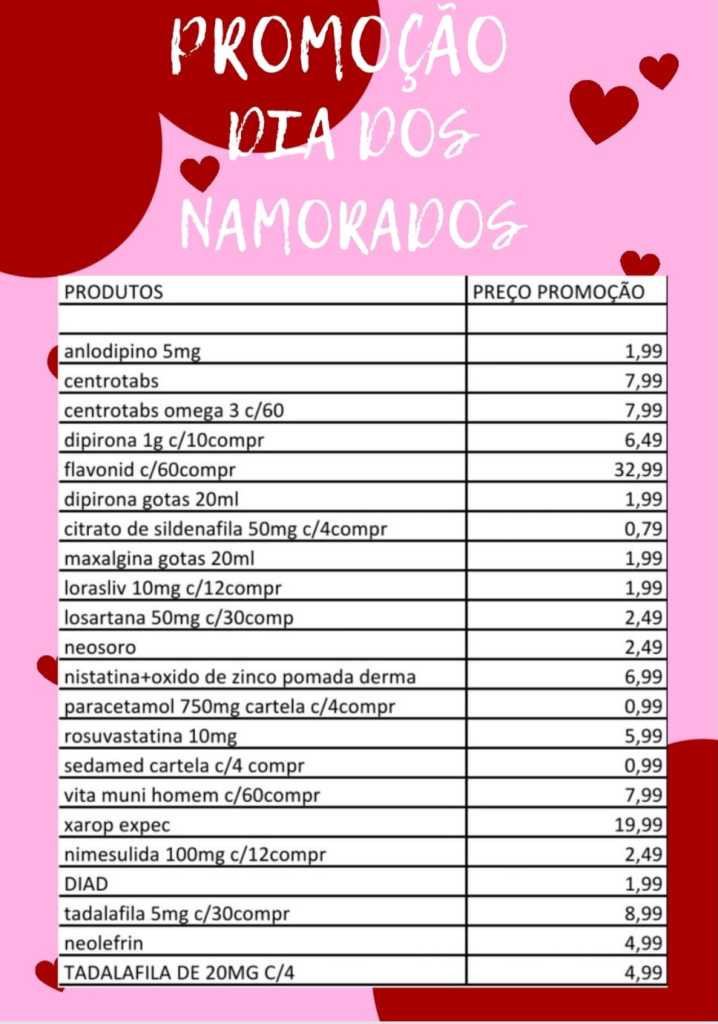 PROMOÇÃO DIA DOS NAMORADOS

| PRODUTOS | PREÇO PROMOÇÃO |
|---|---|
| | |
| anlodipino 5mg | 1,99 |
| centrotabs | 7,99 |
| centrotabs omega 3 c/60 | 7,99 |
| dipirona 1g c/10compr | 6,49 |
| flavonid c/60compr | 32,99 |
| dipirona gotas 20ml | 1,99 |
| citrato de sildenafila 50mg c/4compr | 0,79 |
| maxalgina gotas 20ml | 1,99 |
| lorasliv 10mg c/12compr | 1,99 |
| losartana 50mg c/30comp | 2,49 |
| neosoro | 2,49 |
| nistatina+oxido de zinco pomada derma | 6,99 |
| paracetamol 750mg cartela c/4compr | 0,99 |
| rosuvastatina 10mg | 5,99 |
| sedamed cartela c/4 compr | 0,99 |
| vita muni homem c/60compr | 7,99 |
| xarop expec | 19,99 |
| nimesulida 100mg c/12compr | 2,49 |
| DIAD | 1,99 |
| tadalafila 5mg c/30compr | 8,99 |
| neolefrin | 4,99 |
| TADALAFILA DE 20MG C/4 | 4,99 |